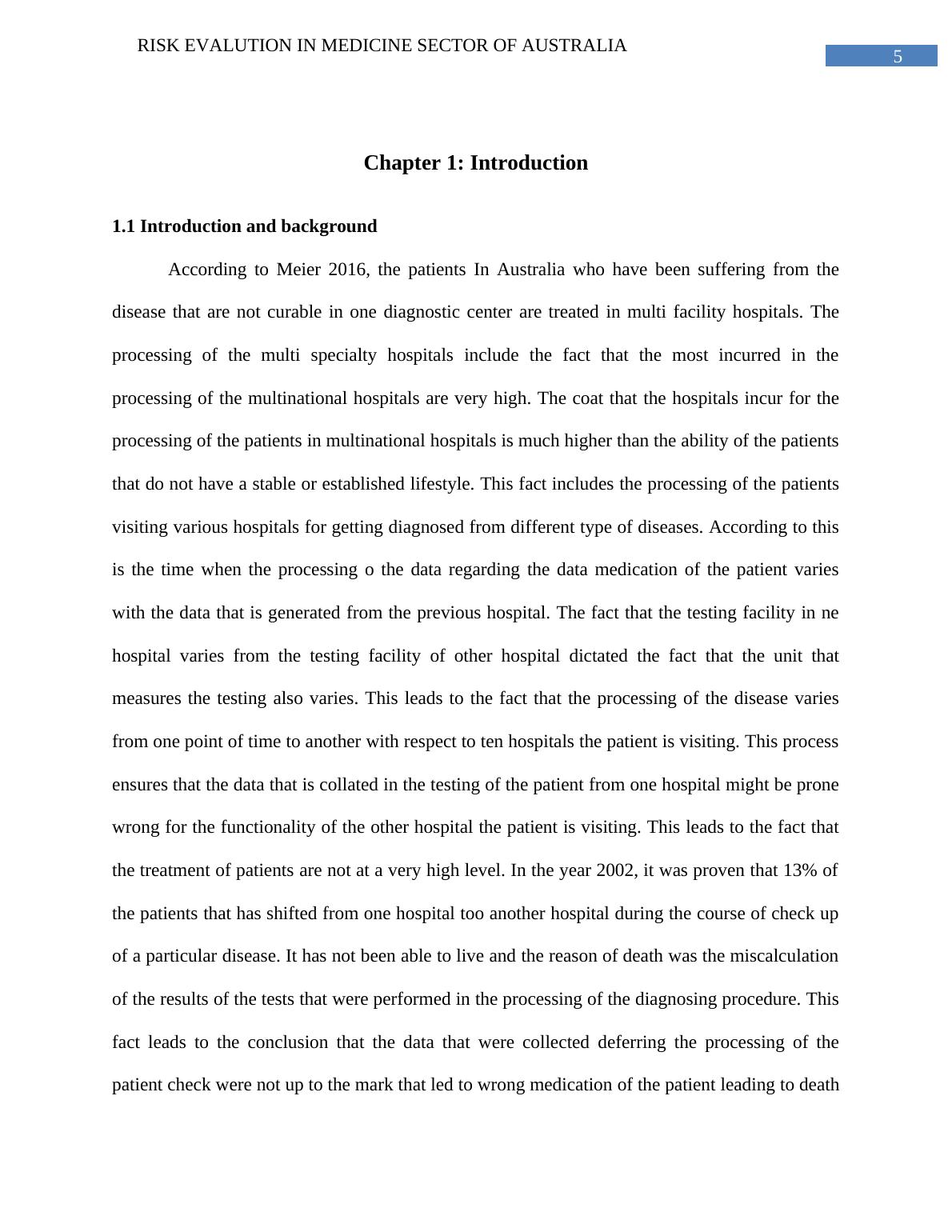 RISK EVALUTION IN MEDICINE SECTOR OF AUSTRALIA

5

Chapter 1: Introduction

1.1 Introduction and background

According to Meier 2016, the patients In Australia who have been suffering from the disease that are not curable in one diagnostic center are treated in multi facility hospitals. The processing of the multi specialty hospitals include the fact that the most incurred in the processing of the multinational hospitals are very high. The coat that the hospitals incur for the processing of the patients in multinational hospitals is much higher than the ability of the patients that do not have a stable or established lifestyle. This fact includes the processing of the patients visiting various hospitals for getting diagnosed from different type of diseases. According to this is the time when the processing o the data regarding the data medication of the patient varies with the data that is generated from the previous hospital. The fact that the testing facility in ne hospital varies from the testing facility of other hospital dictated the fact that the unit that measures the testing also varies. This leads to the fact that the processing of the disease varies from one point of time to another with respect to ten hospitals the patient is visiting. This process ensures that the data that is collated in the testing of the patient from one hospital might be prone wrong for the functionality of the other hospital the patient is visiting. This leads to the fact that the treatment of patients are not at a very high level. In the year 2002, it was proven that 13% of the patients that has shifted from one hospital too another hospital during the course of check up of a particular disease. It has not been able to live and the reason of death was the miscalculation of the results of the tests that were performed in the processing of the diagnosing procedure. This fact leads to the conclusion that the data that were collected deferring the processing of the patient check were not up to the mark that led to wrong medication of the patient leading to death